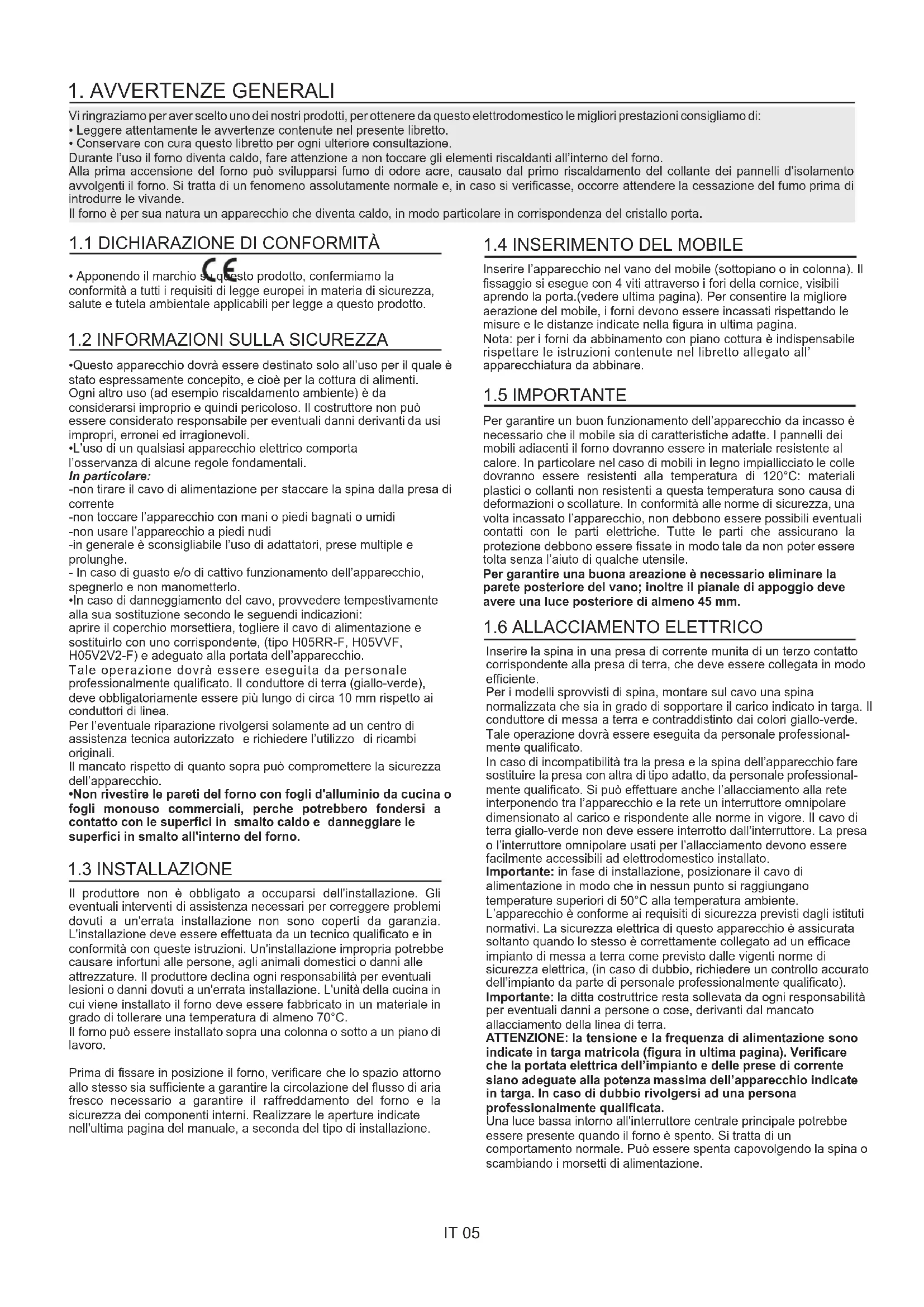 1. AVVERTENZE GENERALI

Vi ringraziamo per aver scelto uno dei nostri prodotti, per ottenere da questo elettrodomestico le migliori prestazioni consigliamo di:
• Leggere attentamente le avvertenze contenute nel presente libretto.
• Conservare con cura questo libretto per ogni ulteriore consultazione.
Durante l'uso il forno diventa caldo, fare attenzione a non toccare gli elementi riscaldanti all'interno del forno.
Alla prima accensione del forno può svilupparsi fumo di odore acre, causato dal primo riscaldamento del collante dei pannelli d'isolamento avvolgenti il forno. Si tratta di un fenomeno assolutamente normale e, in caso si verificasse, occorre attendere la cessazione del fumo prima di introdurre le vivande.
Il forno è per sua natura un apparecchio che diventa caldo, in modo particolare in corrispondenza del cristallo porta.

1.1 DICHIARAZIONE DI CONFORMITÀ

• Apponendo il marchio CE su questo prodotto, confermiamo la conformità a tutti i requisiti di legge europei in materia di sicurezza, salute e tutela ambientale applicabili per legge a questo prodotto.

1.2 INFORMAZIONI SULLA SICUREZZA

•Questo apparecchio dovrà essere destinato solo all'uso per il quale è stato espressamente concepito, e cioè per la cottura di alimenti. Ogni altro uso (ad esempio riscaldamento ambiente) è da considerarsi improprio e quindi pericoloso. Il costruttore non può essere considerato responsabile per eventuali danni derivanti da usi impropri, erronei ed irragionevoli.
•L'uso di un qualsiasi apparecchio elettrico comporta l'osservanza di alcune regole fondamentali.
In particolare:
-non tirare il cavo di alimentazione per staccare la spina dalla presa di corrente
-non toccare l'apparecchio con mani o piedi bagnati o umidi
-non usare l'apparecchio a piedi nudi
-in generale è sconsigliabile l'uso di adattatori, prese multiple e prolunghe.
- In caso di guasto e/o di cattivo funzionamento dell'apparecchio, spegnerlo e non manometterlo.
•In caso di danneggiamento del cavo, provvedere tempestivamente alla sua sostituzione secondo le seguendi indicazioni:
aprire il coperchio morsettiera, togliere il cavo di alimentazione e sostituirlo con uno corrispondente, (tipo H05RR-F, H05VVF, H05V2V2-F) e adeguato alla portata dell'apparecchio.
Tale operazione dovrà essere eseguita da personale professionalmente qualificato. Il conduttore di terra (giallo-verde), deve obbligatoriamente essere più lungo di circa 10 mm rispetto ai conduttori di linea.
Per l'eventuale riparazione rivolgersi solamente ad un centro di assistenza tecnica autorizzato e richiedere l'utilizzo di ricambi originali.
Il mancato rispetto di quanto sopra può compromettere la sicurezza dell'apparecchio.
•Non rivestire le pareti del forno con fogli d'alluminio da cucina o fogli monouso commerciali, perche potrebbero fondersi a contatto con le superfici in smalto caldo e danneggiare le superfici in smalto all'interno del forno.

1.3 INSTALLAZIONE

Il produttore non è obbligato a occuparsi dell'installazione. Gli eventuali interventi di assistenza necessari per correggere problemi dovuti a un'errata installazione non sono coperti da garanzia. L'installazione deve essere effettuata da un tecnico qualificato e in conformità con queste istruzioni. Un'installazione impropria potrebbe causare infortuni alle persone, agli animali domestici o danni alle attrezzature. Il produttore declina ogni responsabilità per eventuali lesioni o danni dovuti a un'errata installazione. L'unità della cucina in cui viene installato il forno deve essere fabbricato in un materiale in grado di tollerare una temperatura di almeno 70°C.
Il forno può essere installato sopra una colonna o sotto a un piano di lavoro.

Prima di fissare in posizione il forno, verificare che lo spazio attorno allo stesso sia sufficiente a garantire la circolazione del flusso di aria fresco necessario a garantire il raffreddamento del forno e la sicurezza dei componenti interni. Realizzare le aperture indicate nell'ultima pagina del manuale, a seconda del tipo di installazione.

1.4 INSERIMENTO DEL MOBILE

Inserire l'apparecchio nel vano del mobile (sottopiano o in colonna). Il fissaggio si esegue con 4 viti attraverso i fori della cornice, visibili aprendo la porta.(vedere ultima pagina). Per consentire la migliore aerazione del mobile, i forni devono essere incassati rispettando le misure e le distanze indicate nella figura in ultima pagina.
Nota: per i forni da abbinamento con piano cottura è indispensabile rispettare le istruzioni contenute nel libretto allegato all' apparecchiatura da abbinare.

1.5 IMPORTANTE

Per garantire un buon funzionamento dell'apparecchio da incasso è necessario che il mobile sia di caratteristiche adatte. I pannelli dei mobili adiacenti il forno dovranno essere in materiale resistente al calore. In particolare nel caso di mobili in legno impiallicciato le colle dovranno essere resistenti alla temperatura di 120°C: materiali plastici o collanti non resistenti a questa temperatura sono causa di deformazioni o scollature. In conformità alle norme di sicurezza, una volta incassato l'apparecchio, non debbono essere possibili eventuali contatti con le parti elettriche. Tutte le parti che assicurano la protezione debbono essere fissate in modo tale da non poter essere tolta senza l'aiuto di qualche utensile.
Per garantire una buona areazione è necessario eliminare la parete posteriore del vano; inoltre il pianale di appoggio deve avere una luce posteriore di almeno 45 mm.

1.6 ALLACCIAMENTO ELETTRICO

Inserire la spina in una presa di corrente munita di un terzo contatto corrispondente alla presa di terra, che deve essere collegata in modo efficiente.
Per i modelli sprovvisti di spina, montare sul cavo una spina normalizzata che sia in grado di sopportare il carico indicato in targa. Il conduttore di messa a terra e contraddistinto dai colori giallo-verde. Tale operazione dovrà essere eseguita da personale professionalmente qualificato.
In caso di incompatibilità tra la presa e la spina dell'apparecchio fare sostituire la presa con altra di tipo adatto, da personale professionalmente qualificato. Si può effettuare anche l'allacciamento alla rete interponendo tra l'apparecchio e la rete un interruttore omnipolare dimensionato al carico e rispondente alle norme in vigore. Il cavo di terra giallo-verde non deve essere interrotto dall'interruttore. La presa o l'interruttore omnipolare usati per l'allacciamento devono essere facilmente accessibili ad elettrodomestico installato.
Importante: in fase di installazione, posizionare il cavo di alimentazione in modo che in nessun punto si raggiungano temperature superiori di 50°C alla temperatura ambiente.
L'apparecchio è conforme ai requisiti di sicurezza previsti dagli istituti normativi. La sicurezza elettrica di questo apparecchio è assicurata soltanto quando lo stesso è correttamente collegato ad un efficace impianto di messa a terra come previsto dalle vigenti norme di sicurezza elettrica, (in caso di dubbio, richiedere un controllo accurato dell'impianto da parte di personale professionalmente qualificato).
Importante: la ditta costruttrice resta sollevata da ogni responsabilità per eventuali danni a persone o cose, derivanti dal mancato allacciamento della linea di terra.
ATTENZIONE: la tensione e la frequenza di alimentazione sono indicate in targa matricola (figura in ultima pagina). Verificare che la portata elettrica dell'impianto e delle prese di corrente siano adeguate alla potenza massima dell'apparecchio indicate in targa. In caso di dubbio rivolgersi ad una persona professionalmente qualificata.
Una luce bassa intorno all'interruttore centrale principale potrebbe essere presente quando il forno è spento. Si tratta di un comportamento normale. Può essere spenta capovolgendo la spina o scambiando i morsetti di alimentazione.

IT 05